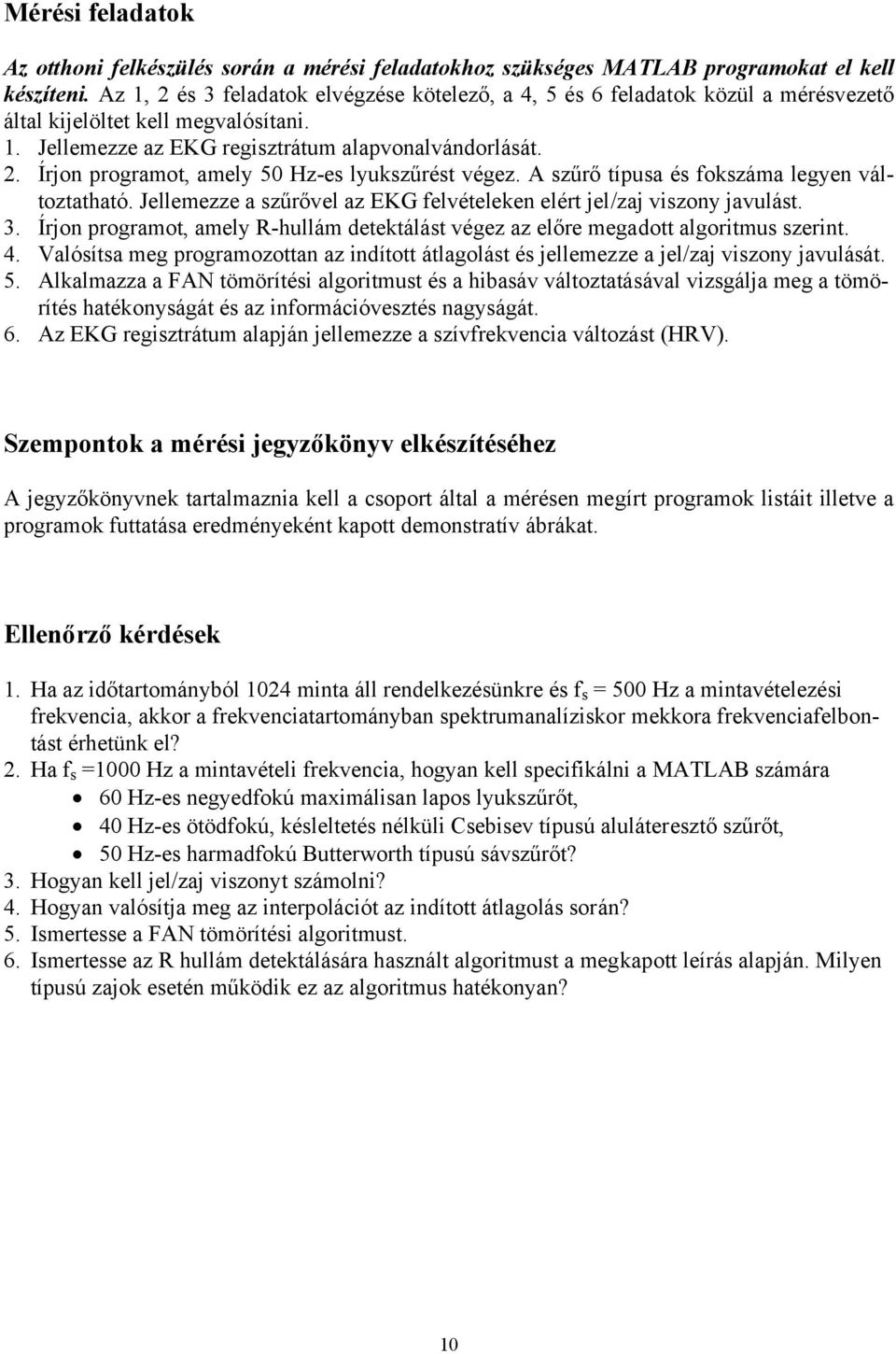 Mérési feladatok

Az otthoni felkészülés során a mérési feladatokhoz szükséges MATLAB programokat el kell készíteni. Az 1, 2 és 3 feladatok elvégzése kötelező, a 4, 5 és 6 feladatok közül a mérésvezető által kijelöltet kell megvalósítani.
1. Jellemezze az EKG regisztrátum alapvonalvándorlását.
2. Írjon programot, amely 50 Hz-es lyukszűrést végez. A szűrő típusa és fokszáma legyen változtatható. Jellemezze a szűrővel az EKG felvételeken elért jel/zaj viszony javulást.
3. Írjon programot, amely R-hullám detektálást végez az előre megadott algoritmus szerint.
4. Valósítsa meg programozottan az indított átlagolást és jellemezze a jel/zaj viszony javulását.
5. Alkalmazza a FAN tömörítési algoritmust és a hibasáv változtatásával vizsgálja meg a tömörítés hatékonyságát és az információvesztés nagyságát.
6. Az EKG regisztrátum alapján jellemezze a szívfrekvencia változást (HRV).

Szempontok a mérési jegyzőkönyv elkészítéséhez

A jegyzőkönyvnek tartalmaznia kell a csoport által a mérésen megírt programok listáit illetve a programok futtatása eredményeként kapott demonstratív ábrákat.

Ellenőrző kérdések

1. Ha az időtartományból 1024 minta áll rendelkezésünkre és $f_s$ = 500 Hz a mintavételezési frekvencia, akkor a frekvenciatartományban spektrumanalíziskor mekkora frekvenciafelbontást érhetünk el?
2. Ha $f_s$ =1000 Hz a mintavételi frekvencia, hogyan kell specifikálni a MATLAB számára
• 60 Hz-es negyedfokú maximálisan lapos lyukszűrőt,
• 40 Hz-es ötödfokú, késleltetés nélküli Csebisev típusú aluláteresztő szűrőt,
• 50 Hz-es harmadfokú Butterworth típusú sávszűrőt?
3. Hogyan kell jel/zaj viszonyt számolni?
4. Hogyan valósítja meg az interpolációt az indított átlagolás során?
5. Ismertesse a FAN tömörítési algoritmust.
6. Ismertesse az R hullám detektálására használt algoritmust a megkapott leírás alapján. Milyen típusú zajok esetén működik ez az algoritmus hatékonyan?

10